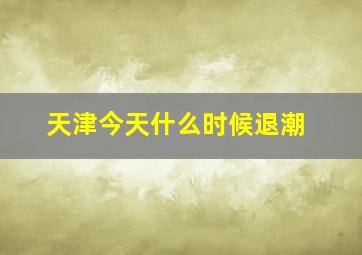 天津今天什么时候退潮